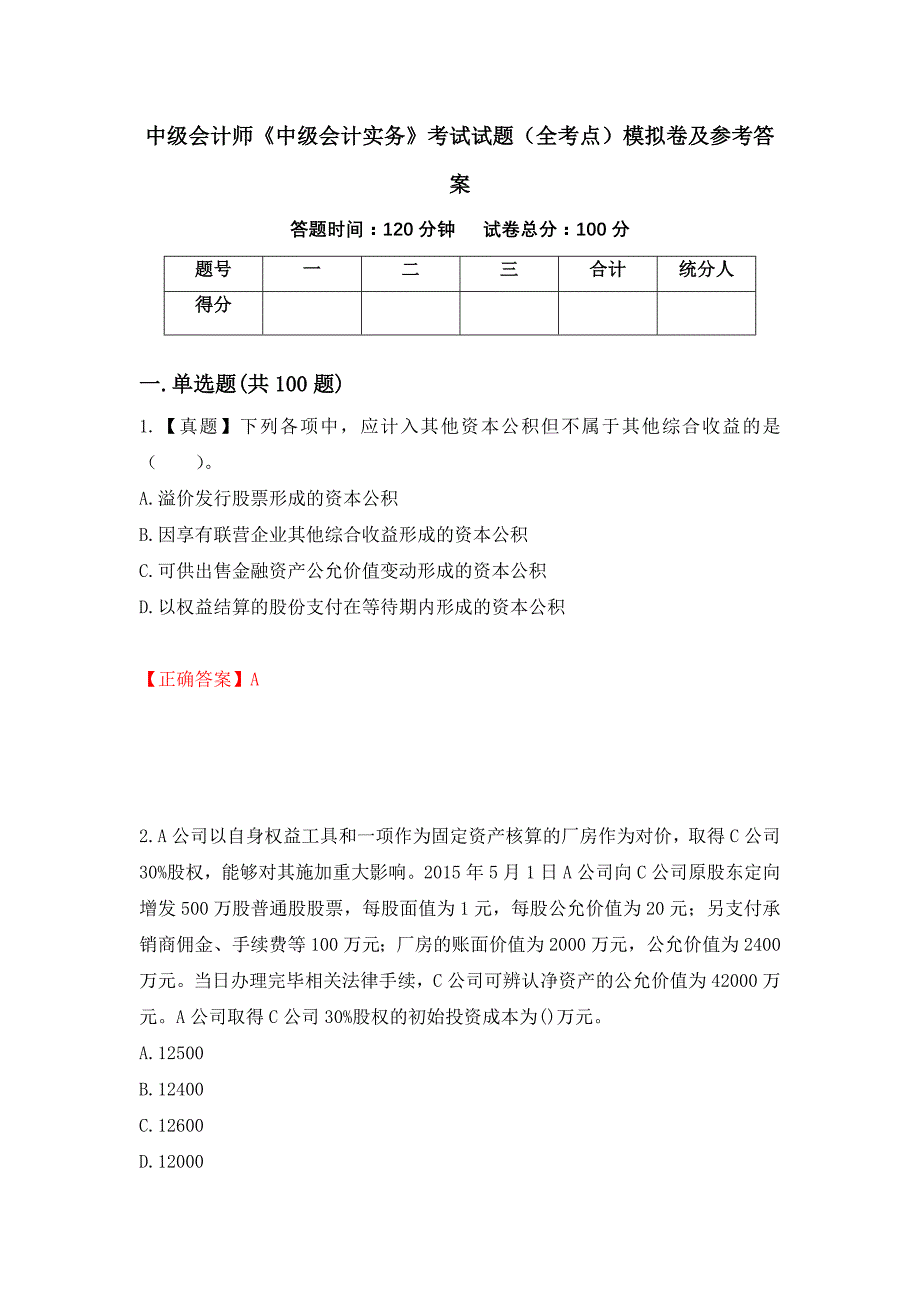 中级会计师《中级会计实务》考试试题（全考点）模拟卷及参考答案

答题时间：120 分钟　　试卷总分：100 分

| 题号 | 一 | 二 | 三 | 合计 | 统分人 |
|---|---|---|---|---|---|
| 得分 | | | | | |

一.单选题(共 100 题)

1.【真题】下列各项中，应计入其他资本公积但不属于其他综合收益的是（　　）。

A.溢价发行股票形成的资本公积

B.因享有联营企业其他综合收益形成的资本公积

C.可供出售金融资产公允价值变动形成的资本公积

D.以权益结算的股份支付在等待期内形成的资本公积

【正确答案】A

2.A 公司以自身权益工具和一项作为固定资产核算的厂房作为对价，取得 C 公司 30%股权，能够对其施加重大影响。2015 年 5 月 1 日 A 公司向 C 公司原股东定向增发 500 万股普通股股票，每股面值为 1 元，每股公允价值为 20 元；另支付承销商佣金、手续费等 100 万元；厂房的账面价值为 2000 万元，公允价值为 2400 万元。当日办理完毕相关法律手续，C 公司可辨认净资产的公允价值为 42000 万元。A 公司取得 C 公司 30%股权的初始投资成本为()万元。

A.12500

B.12400

C.12600

D.12000